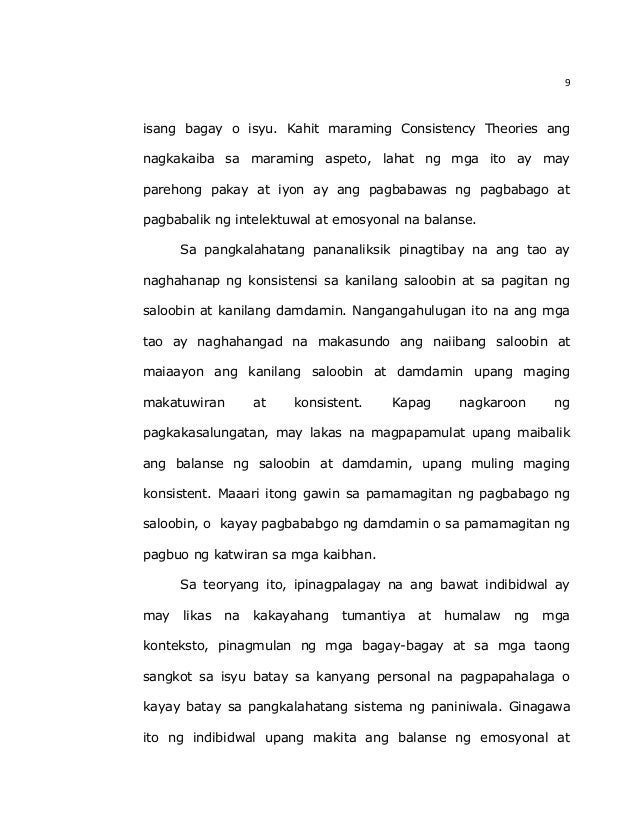 9

isang bagay o isyu. Kahit maraming Consistency Theories ang nagkakaiba sa maraming aspeto, lahat ng mga ito ay may parehong pakay at iyon ay ang pagbabawas ng pagbabago at pagbabalik ng intelektuwal at emosyonal na balanse.

Sa pangkalahatang pananaliksik pinagtibay na ang tao ay naghahanap ng konsistensi sa kanilang saloobin at sa pagitan ng saloobin at kanilang damdamin. Nangangahulugan ito na ang mga tao ay naghahangad na makasundo ang naiibang saloobin at maiaayon ang kanilang saloobin at damdamin upang maging makatuwiran at konsistent. Kapag nagkaroon ng pagkakasalungatan, may lakas na magpapamulat upang maibalik ang balanse ng saloobin at damdamin, upang muling maging konsistent. Maaari itong gawin sa pamamagitan ng pagbabago ng saloobin, o kayay pagbababgo ng damdamin o sa pamamagitan ng pagbuo ng katwiran sa mga kaibhan.

Sa teoryang ito, ipinagpalagay na ang bawat indibidwal ay may likas na kakayahang tumantiya at humalaw ng mga konteksto, pinagmulan ng mga bagay-bagay at sa mga taong sangkot sa isyu batay sa kanyang personal na pagpapahalaga o kayay batay sa pangkalahatang sistema ng paniniwala. Ginagawa ito ng indibidwal upang makita ang balanse ng emosyonal at